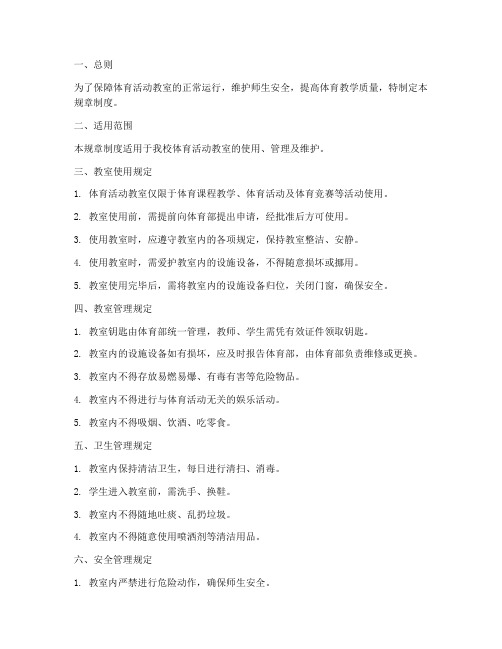 一、总则

为了保障体育活动教室的正常运行，维护师生安全，提高体育教学质量，特制定本规章制度。

二、适用范围

本规章制度适用于我校体育活动教室的使用、管理及维护。

三、教室使用规定

1. 体育活动教室仅限于体育课程教学、体育活动及体育竞赛等活动使用。

2. 教室使用前，需提前向体育部提出申请，经批准后方可使用。

3. 使用教室时，应遵守教室内的各项规定，保持教室整洁、安静。

4. 使用教室时，需爱护教室内的设施设备，不得随意损坏或挪用。

5. 教室使用完毕后，需将教室内的设施设备归位，关闭门窗，确保安全。

四、教室管理规定

1. 教室钥匙由体育部统一管理，教师、学生需凭有效证件领取钥匙。

2. 教室内的设施设备如有损坏，应及时报告体育部，由体育部负责维修或更换。

3. 教室内不得存放易燃易爆、有毒有害等危险物品。

4. 教室内不得进行与体育活动无关的娱乐活动。

5. 教室内不得吸烟、饮酒、吃零食。

五、卫生管理规定

1. 教室内保持清洁卫生，每日进行清扫、消毒。

2. 学生进入教室前，需洗手、换鞋。

3. 教室内不得随地吐痰、乱扔垃圾。

4. 教室内不得随意使用喷洒剂等清洁用品。

六、安全管理规定

1. 教室内严禁进行危险动作，确保师生安全。